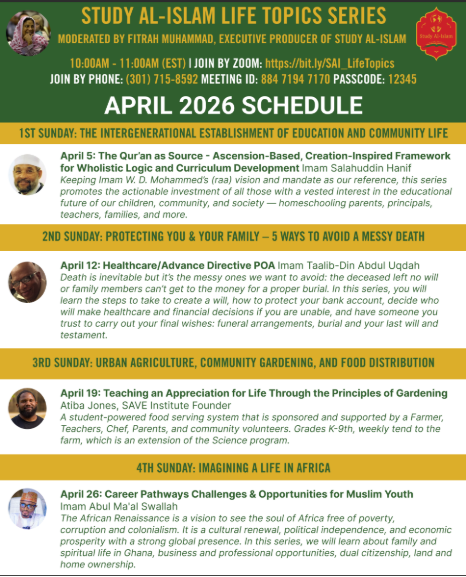 STUDY AL-ISLAM LIFE TOPICS SERIES
MODERATED BY FITRAH MUHAMMAD, EXECUTIVE PRODUCER OF STUDY AL-ISLAM

Study Al-Islam

10:00AM - 11:00AM (EST) | JOIN BY ZOOM: https://bit.ly/SAI_LifeTopics
JOIN BY PHONE: (301) 715-8592 MEETING ID: 884 7194 7170 PASSCODE: 12345

APRIL 2026 SCHEDULE

1ST SUNDAY: THE INTERGENERATIONAL ESTABLISHMENT OF EDUCATION AND COMMUNITY LIFE

April 5: The Qur'an as Source - Ascension-Based, Creation-Inspired Framework for Wholistic Logic and Curriculum Development Imam Salahuddin Hanif
Keeping Imam W. D. Mohammed's (raa) vision and mandate as our reference, this series promotes the actionable investment of all those with a vested interest in the educational future of our children, community, and society — homeschooling parents, principals, teachers, families, and more.

2ND SUNDAY: PROTECTING YOU & YOUR FAMILY – 5 WAYS TO AVOID A MESSY DEATH

April 12: Healthcare/Advance Directive POA Imam Taalib-Din Abdul Uqdah
Death is inevitable but it's the messy ones we want to avoid: the deceased left no will or family members can't get to the money for a proper burial. In this series, you will learn the steps to take to create a will, how to protect your bank account, decide who will make healthcare and financial decisions if you are unable, and have someone you trust to carry out your final wishes: funeral arrangements, burial and your last will and testament.

3RD SUNDAY: URBAN AGRICULTURE, COMMUNITY GARDENING, AND FOOD DISTRIBUTION

April 19: Teaching an Appreciation for Life Through the Principles of Gardening
Atiba Jones, SAVE Institute Founder
A student-powered food serving system that is sponsored and supported by a Farmer, Teachers, Chef, Parents, and community volunteers. Grades K-9th, weekly tend to the farm, which is an extension of the Science program.

4TH SUNDAY: IMAGINING A LIFE IN AFRICA

April 26: Career Pathways Challenges & Opportunities for Muslim Youth
Imam Abul Ma'al Swallah
The African Renaissance is a vision to see the soul of Africa free of poverty, corruption and colonialism. It is a cultural renewal, political independence, and economic prosperity with a strong global presence. In this series, we will learn about family and spiritual life in Ghana, business and professional opportunities, dual citizenship, land and home ownership.